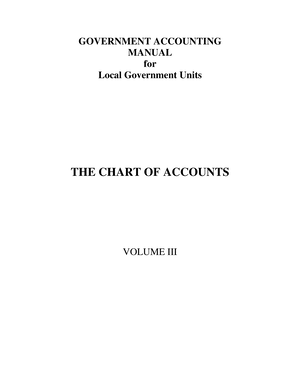 GOVERNMENT ACCOUNTING
MANUAL
for
Local Government Units

THE CHART OF ACCOUNTS

VOLUME III